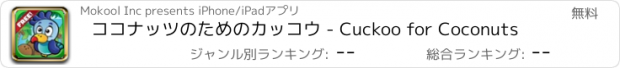 FREE

Mokool Inc presents iPhone/iPadアプリ

無料

ココナッツのためのカッコウ - Cuckoo for Coconuts

ジャンル別ランキング: --

総合ランキング: --